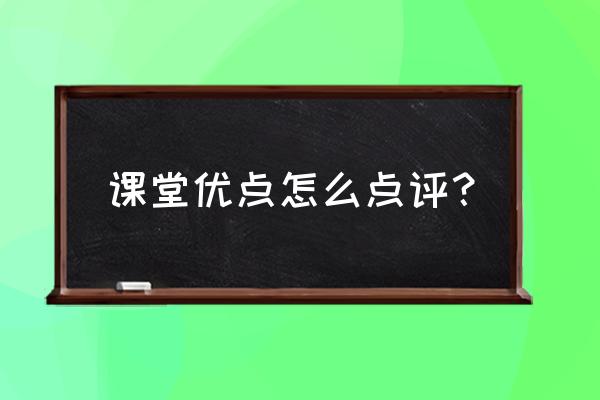 课堂优点怎么点评？